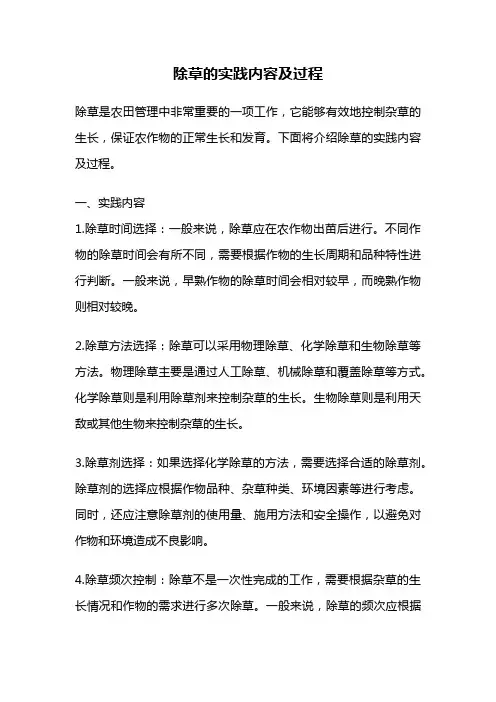 除草的实践内容及过程

除草是农田管理中非常重要的一项工作，它能够有效地控制杂草的生长，保证农作物的正常生长和发育。下面将介绍除草的实践内容及过程。

一、实践内容
1.除草时间选择：一般来说，除草应在农作物出苗后进行。不同作物的除草时间会有所不同，需要根据作物的生长周期和品种特性进行判断。一般来说，早熟作物的除草时间会相对较早，而晚熟作物则相对较晚。

2.除草方法选择：除草可以采用物理除草、化学除草和生物除草等方法。物理除草主要是通过人工除草、机械除草和覆盖除草等方式。化学除草则是利用除草剂来控制杂草的生长。生物除草则是利用天敌或其他生物来控制杂草的生长。

3.除草剂选择：如果选择化学除草的方法，需要选择合适的除草剂。除草剂的选择应根据作物品种、杂草种类、环境因素等进行考虑。同时，还应注意除草剂的使用量、施用方法和安全操作，以避免对作物和环境造成不良影响。

4.除草频次控制：除草不是一次性完成的工作，需要根据杂草的生长情况和作物的需求进行多次除草。一般来说，除草的频次应根据